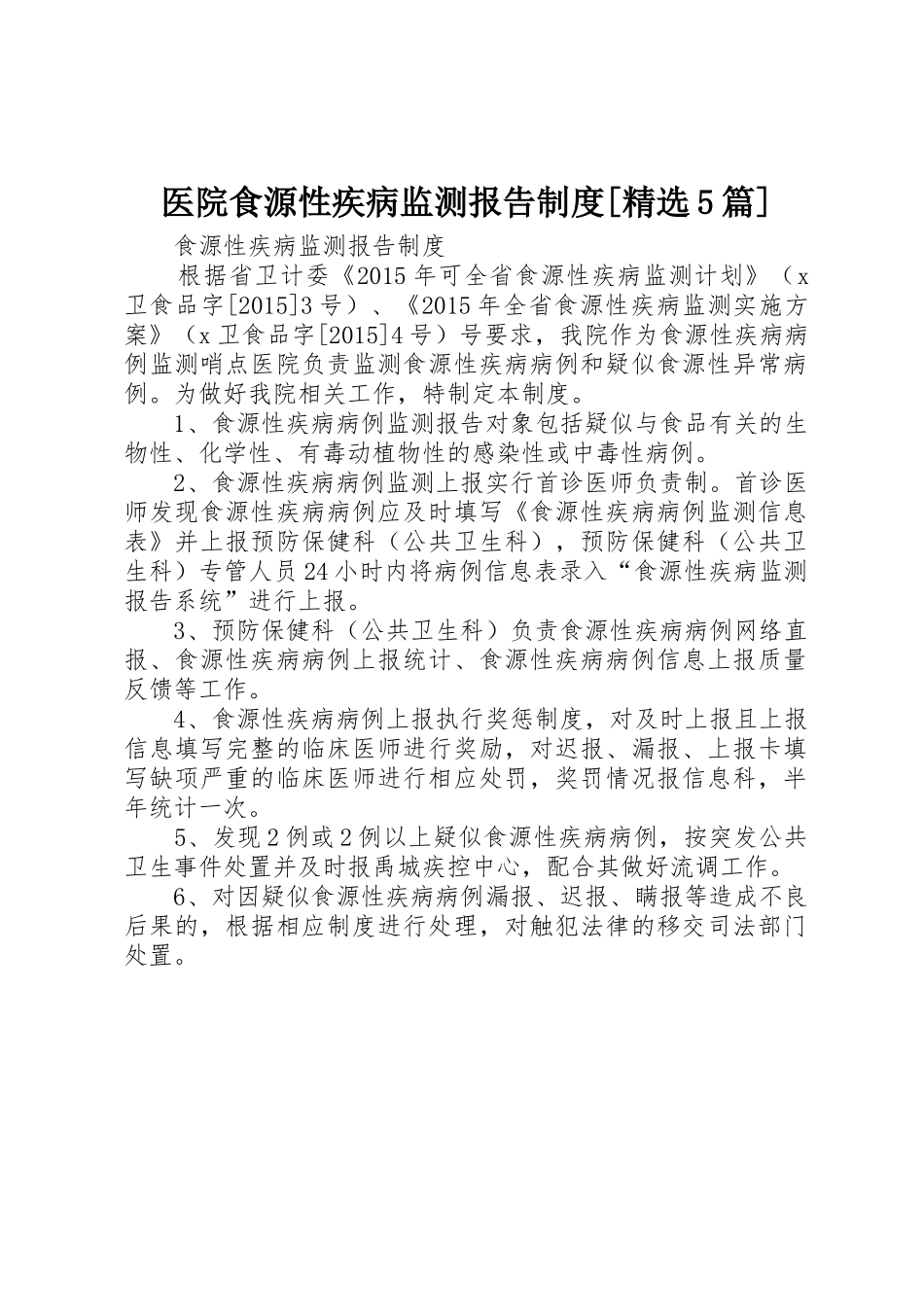 医院食源性疾病监测报告制度[精选5篇]

食源性疾病监测报告制度

根据省卫计委《2015年可全省食源性疾病监测计划》（x卫食品字[2015]3号）、《2015年全省食源性疾病监测实施方案》（x卫食品字[2015]4号）号要求，我院作为食源性疾病病例监测哨点医院负责监测食源性疾病病例和疑似食源性异常病例。为做好我院相关工作，特制定本制度。

1、食源性疾病病例监测报告对象包括疑似与食品有关的生物性、化学性、有毒动植物性的感染性或中毒性病例。

2、食源性疾病病例监测上报实行首诊医师负责制。首诊医师发现食源性疾病病例应及时填写《食源性疾病病例监测信息表》并上报预防保健科（公共卫生科），预防保健科（公共卫生科）专管人员24小时内将病例信息表录入“食源性疾病监测报告系统”进行上报。

3、预防保健科（公共卫生科）负责食源性疾病病例网络直报、食源性疾病病例上报统计、食源性疾病病例信息上报质量反馈等工作。

4、食源性疾病病例上报执行奖惩制度，对及时上报且上报信息填写完整的临床医师进行奖励，对迟报、漏报、上报卡填写缺项严重的临床医师进行相应处罚，奖罚情况报信息科，半年统计一次。

5、发现2例或2例以上疑似食源性疾病病例，按突发公共卫生事件处置并及时报禹城疾控中心，配合其做好流调工作。

6、对因疑似食源性疾病病例漏报、迟报、瞒报等造成不良后果的，根据相应制度进行处理，对触犯法律的移交司法部门处置。